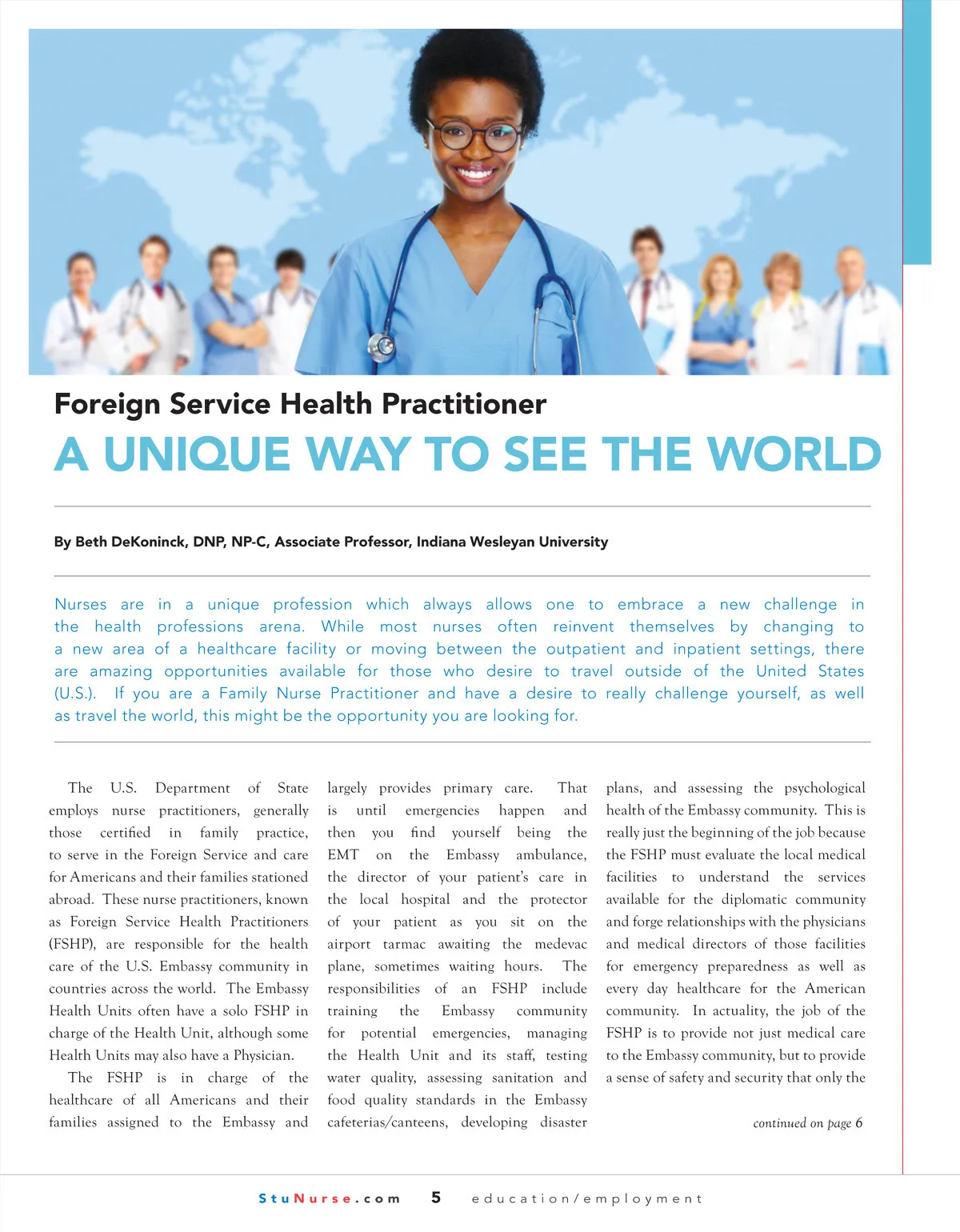 Foreign Service Health Practitioner

A UNIQUE WAY TO SEE THE WORLD

By Beth DeKoninck, DNP, NP-C, Associate Professor, Indiana Wesleyan University

Nurses are in a unique profession which always allows one to embrace a new challenge in the health professions arena. While most nurses often reinvent themselves by changing to a new area of a healthcare facility or moving between the outpatient and inpatient settings, there are amazing opportunities available for those who desire to travel outside of the United States (U.S.). If you are a Family Nurse Practitioner and have a desire to really challenge yourself, as well as travel the world, this might be the opportunity you are looking for.

The U.S. Department of State employs nurse practitioners, generally those certified in family practice, to serve in the Foreign Service and care for Americans and their families stationed abroad. These nurse practitioners, known as Foreign Service Health Practitioners (FSHP), are responsible for the health care of the U.S. Embassy community in countries across the world. The Embassy Health Units often have a solo FSHP in charge of the Health Unit, although some Health Units may also have a Physician.

The FSHP is in charge of the healthcare of all Americans and their families assigned to the Embassy and largely provides primary care. That is until emergencies happen and then you find yourself being the EMT on the Embassy ambulance, the director of your patient's care in the local hospital and the protector of your patient as you sit on the airport tarmac awaiting the medevac plane, sometimes waiting hours. The responsibilities of an FSHP include training the Embassy community for potential emergencies, managing the Health Unit and its staff, testing water quality, assessing sanitation and food quality standards in the Embassy cafeterias/canteens, developing disaster plans, and assessing the psychological health of the Embassy community. This is really just the beginning of the job because the FSHP must evaluate the local medical facilities to understand the services available for the diplomatic community and forge relationships with the physicians and medical directors of those facilities for emergency preparedness as well as every day healthcare for the American community. In actuality, the job of the FSHP is to provide not just medical care to the Embassy community, but to provide a sense of safety and security that only the

continued on page 6

StuNurse.com 5 education/employment